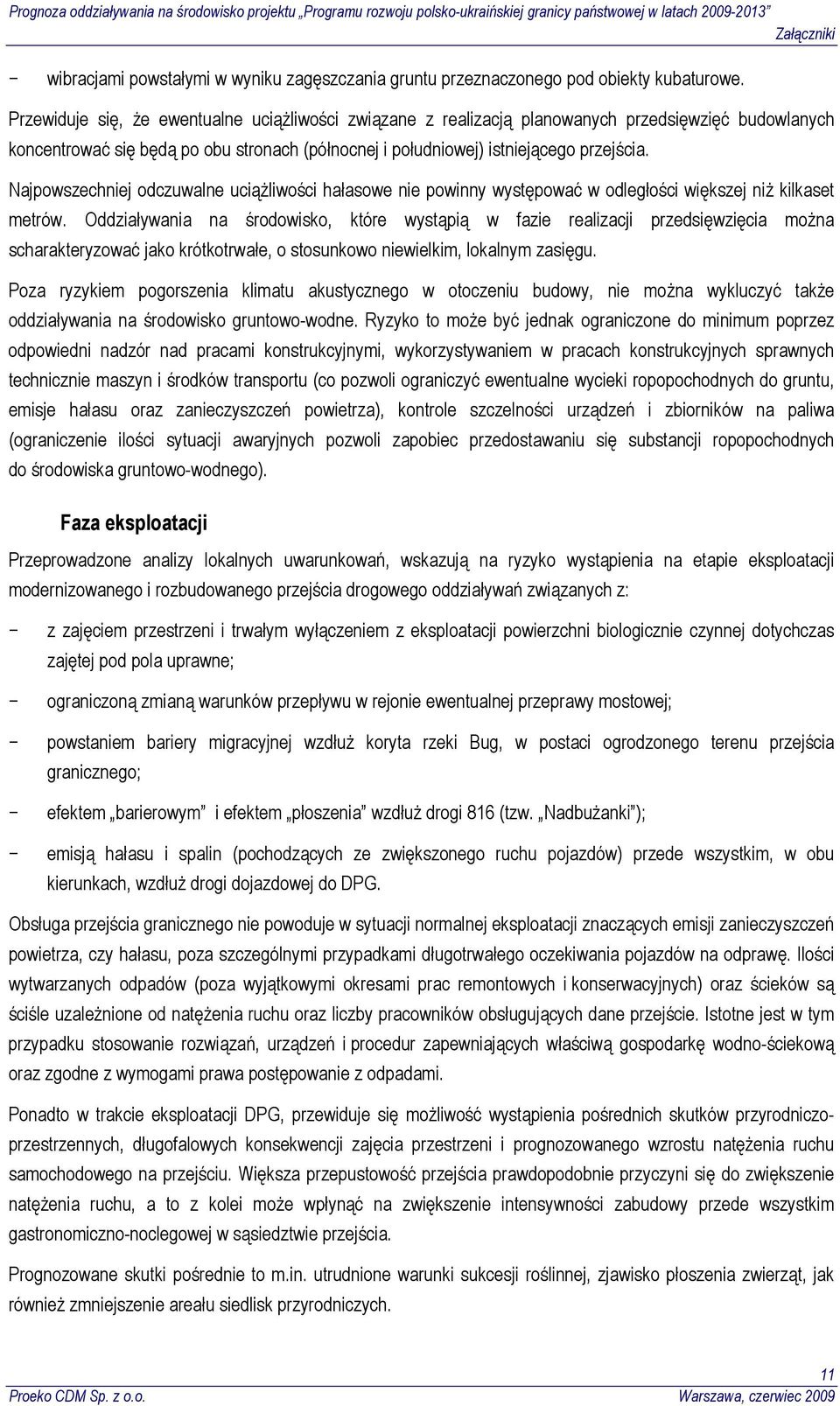 Prognoza oddziaływania na środowisko projektu „Programu rozwoju polsko-ukraińskiej granicy państwowej w latach 2009-2013”

Załączniki

− wibracjami powstałymi w wyniku zagęszczania gruntu przeznaczonego pod obiekty kubaturowe.

Przewiduje się, że ewentualne uciążliwości związane z realizacją planowanych przedsięwzięć budowlanych koncentrować się będą po obu stronach (północnej i południowej) istniejącego przejścia.

Najpowszechniej odczuwalne uciążliwości hałasowe nie powinny występować w odległości większej niż kilkaset metrów. Oddziaływania na środowisko, które wystąpią w fazie realizacji przedsięwzięcia można scharakteryzować jako krótkotrwałe, o stosunkowo niewielkim, lokalnym zasięgu.

Poza ryzykiem pogorszenia klimatu akustycznego w otoczeniu budowy, nie można wykluczyć także oddziaływania na środowisko gruntowo-wodne. Ryzyko to może być jednak ograniczone do minimum poprzez odpowiedni nadzór nad pracami konstrukcyjnymi, wykorzystywaniem w pracach konstrukcyjnych sprawnych technicznie maszyn i środków transportu (co pozwoli ograniczyć ewentualne wycieki ropopochodnych do gruntu, emisje hałasu oraz zanieczyszczeń powietrza), kontrole szczelności urządzeń i zbiorników na paliwa (ograniczenie ilości sytuacji awaryjnych pozwoli zapobiec przedostawaniu się substancji ropopochodnych do środowiska gruntowo-wodnego).

Faza eksploatacji

Przeprowadzone analizy lokalnych uwarunkowań, wskazują na ryzyko wystąpienia na etapie eksploatacji modernizowanego i rozbudowanego przejścia drogowego oddziaływań związanych z:

− z zajęciem przestrzeni i trwałym wyłączeniem z eksploatacji powierzchni biologicznie czynnej dotychczas zajętej pod pola uprawne;

− ograniczoną zmianą warunków przepływu w rejonie ewentualnej przeprawy mostowej;

− powstaniem bariery migracyjnej wzdłuż koryta rzeki Bug, w postaci ogrodzonego terenu przejścia granicznego;

− efektem „barierowym” i efektem „płoszenia” wzdłuż drogi 816 (tzw. „Nadbużanki”);

− emisją hałasu i spalin (pochodzących ze zwiększonego ruchu pojazdów) przede wszystkim, w obu kierunkach, wzdłuż drogi dojazdowej do DPG.

Obsługa przejścia granicznego nie powoduje w sytuacji normalnej eksploatacji znaczących emisji zanieczyszczeń powietrza, czy hałasu, poza szczególnymi przypadkami długotrwałego oczekiwania pojazdów na odprawę. Ilości wytwarzanych odpadów (poza wyjątkowymi okresami prac remontowych i konserwacyjnych) oraz ścieków są ściśle uzależnione od natężenia ruchu oraz liczby pracowników obsługujących dane przejście. Istotne jest w tym przypadku stosowanie rozwiązań, urządzeń i procedur zapewniających właściwą gospodarkę wodno-ściekową oraz zgodne z wymogami prawa postępowanie z odpadami.

Ponadto w trakcie eksploatacji DPG, przewiduje się możliwość wystąpienia pośrednich skutków przyrodniczo-przestrzennych, długofalowych konsekwencji zajęcia przestrzeni i prognozowanego wzrostu natężenia ruchu samochodowego na przejściu. Większa przepustowość przejścia prawdopodobnie przyczyni się do zwiększenie natężenia ruchu, a to z kolei może wpłynąć na zwiększenie intensywności zabudowy przede wszystkim gastronomiczno-noclegowej w sąsiedztwie przejścia.

Prognozowane skutki pośrednie to m.in. utrudnione warunki sukcesji roślinnej, zjawisko płoszenia zwierząt, jak również zmniejszenie areału siedlisk przyrodniczych.

11

Proeko CDM Sp. z o.o.

Warszawa, czerwiec 2009